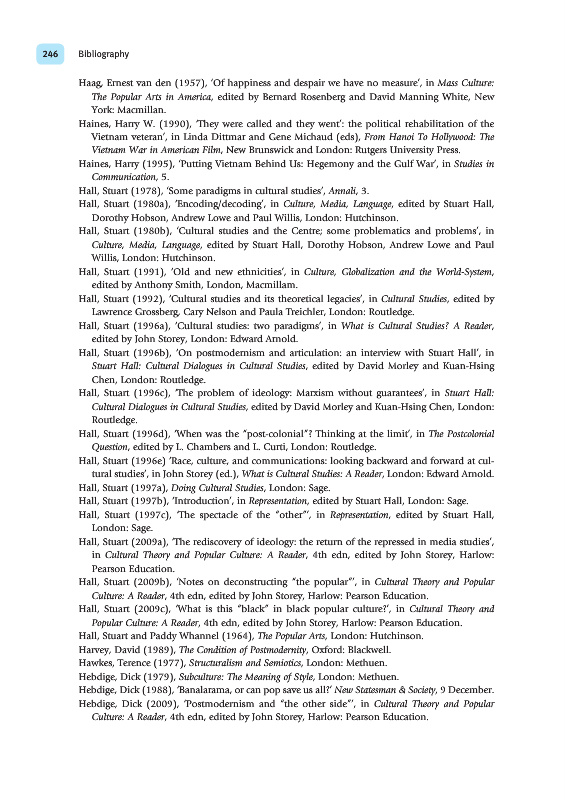 246 Bibliography

Haag, Ernest van den (1957), 'Of happiness and despair we have no measure', in Mass Culture: The Popular Arts in America, edited by Bernard Rosenberg and David Manning White, New York: Macmillan.

Haines, Harry W. (1990), 'They were called and they went': the political rehabilitation of the Vietnam veteran', in Linda Dittmar and Gene Michaud (eds), From Hanoi To Hollywood: The Vietnam War in American Film, New Brunswick and London: Rutgers University Press.

Haines, Harry (1995), 'Putting Vietnam Behind Us: Hegemony and the Gulf War', in Studies in Communication, 5.

Hall, Stuart (1978), 'Some paradigms in cultural studies', Annali, 3.

Hall, Stuart (1980a), 'Encoding/decoding', in Culture, Media, Language, edited by Stuart Hall, Dorothy Hobson, Andrew Lowe and Paul Willis, London: Hutchinson.

Hall, Stuart (1980b), 'Cultural studies and the Centre; some problematics and problems', in Culture, Media, Language, edited by Stuart Hall, Dorothy Hobson, Andrew Lowe and Paul Willis, London: Hutchinson.

Hall, Stuart (1991), 'Old and new ethnicities', in Culture, Globalization and the World-System, edited by Anthony Smith, London, Macmillam.

Hall, Stuart (1992), 'Cultural studies and its theoretical legacies', in Cultural Studies, edited by Lawrence Grossberg, Cary Nelson and Paula Treichler, London: Routledge.

Hall, Stuart (1996a), 'Cultural studies: two paradigms', in What is Cultural Studies? A Reader, edited by John Storey, London: Edward Arnold.

Hall, Stuart (1996b), 'On postmodernism and articulation: an interview with Stuart Hall', in Stuart Hall: Cultural Dialogues in Cultural Studies, edited by David Morley and Kuan-Hsing Chen, London: Routledge.

Hall, Stuart (1996c), 'The problem of ideology: Marxism without guarantees', in Stuart Hall: Cultural Dialogues in Cultural Studies, edited by David Morley and Kuan-Hsing Chen, London: Routledge.

Hall, Stuart (1996d), 'When was the "post-colonial"? Thinking at the limit', in The Postcolonial Question, edited by L. Chambers and L. Curti, London: Routledge.

Hall, Stuart (1996e) 'Race, culture, and communications: looking backward and forward at cultural studies', in John Storey (ed.), What is Cultural Studies: A Reader, London: Edward Arnold.

Hall, Stuart (1997a), Doing Cultural Studies, London: Sage.

Hall, Stuart (1997b), 'Introduction', in Representation, edited by Stuart Hall, London: Sage.

Hall, Stuart (1997c), 'The spectacle of the "other"', in Representation, edited by Stuart Hall, London: Sage.

Hall, Stuart (2009a), 'The rediscovery of ideology: the return of the repressed in media studies', in Cultural Theory and Popular Culture: A Reader, 4th edn, edited by John Storey, Harlow: Pearson Education.

Hall, Stuart (2009b), 'Notes on deconstructing "the popular"', in Cultural Theory and Popular Culture: A Reader, 4th edn, edited by John Storey, Harlow: Pearson Education.

Hall, Stuart (2009c), 'What is this "black" in black popular culture?', in Cultural Theory and Popular Culture: A Reader, 4th edn, edited by John Storey, Harlow: Pearson Education.

Hall, Stuart and Paddy Whannel (1964), The Popular Arts, London: Hutchinson.

Harvey, David (1989), The Condition of Postmodernity, Oxford: Blackwell.

Hawkes, Terence (1977), Structuralism and Semiotics, London: Methuen.

Hebdige, Dick (1979), Subculture: The Meaning of Style, London: Methuen.

Hebdige, Dick (1988), 'Banalarama, or can pop save us all?' New Statesman & Society, 9 December.

Hebdige, Dick (2009), 'Postmodernism and "the other side"', in Cultural Theory and Popular Culture: A Reader, 4th edn, edited by John Storey, Harlow: Pearson Education.